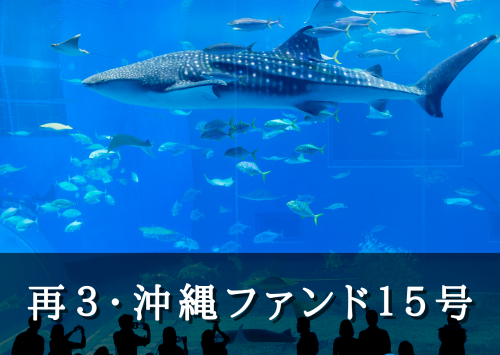 再3・沖縄ファンド15号